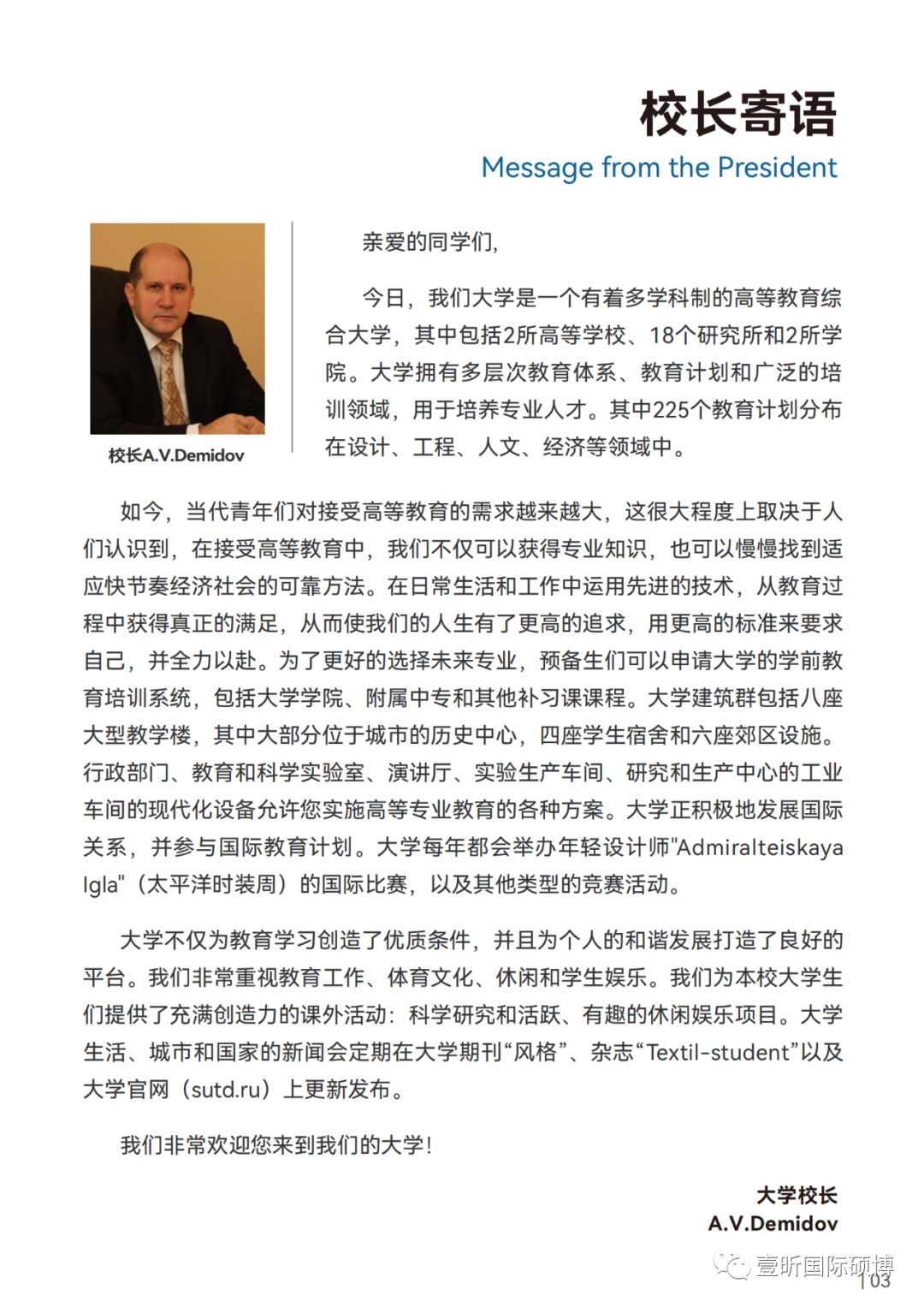 校长寄语
Message from the President

校长A.V.Demidov

亲爱的同学们,

今日，我们大学是一个有着多学科制的高等教育综合大学，其中包括2所高等学校、18个研究所和2所学院。大学拥有多层次教育体系、教育计划和广泛的培训领域，用于培养专业人才。其中225个教育计划分布在设计、工程、人文、经济等领域中。

如今，当代青年们对接受高等教育的需求越来越大，这很大程度上取决于人们认识到，在接受高等教育中，我们不仅可以获得专业知识，也可以慢慢找到适应快节奏经济社会的可靠方法。在日常生活和工作中运用先进的技术，从教育过程中获得真正的满足，从而使我们的人生有了更高的追求，用更高的标准来要求自己，并全力以赴。为了更好的选择未来专业，预备生们可以申请大学的学前教育培训系统，包括大学学院、附属中专和其他补习课课程。大学建筑群包括八座大型教学楼，其中大部分位于城市的历史中心，四座学生宿舍和六座郊区设施。行政部门、教育和科学实验室、演讲厅、实验生产车间、研究和生产中心的工业车间的现代化设备允许您实施高等专业教育的各种方案。大学正积极地发展国际关系，并参与国际教育计划。大学每年都会举办年轻设计师"Admiralteiskaya Igla"（太平洋时装周）的国际比赛，以及其他类型的竞赛活动。

大学不仅为教育学习创造了优质条件，并且为个人的和谐发展打造了良好的平台。我们非常重视教育工作、体育文化、休闲和学生娱乐。我们为本校大学生们提供了充满创造力的课外活动：科学研究和活跃、有趣的休闲娱乐项目。大学生活、城市和国家的新闻会定期在大学期刊“风格”、杂志“Textil-student”以及大学官网（sutd.ru）上更新发布。

我们非常欢迎您来到我们的大学！

大学校长
A.V.Demidov

壹昕国际硕博
103